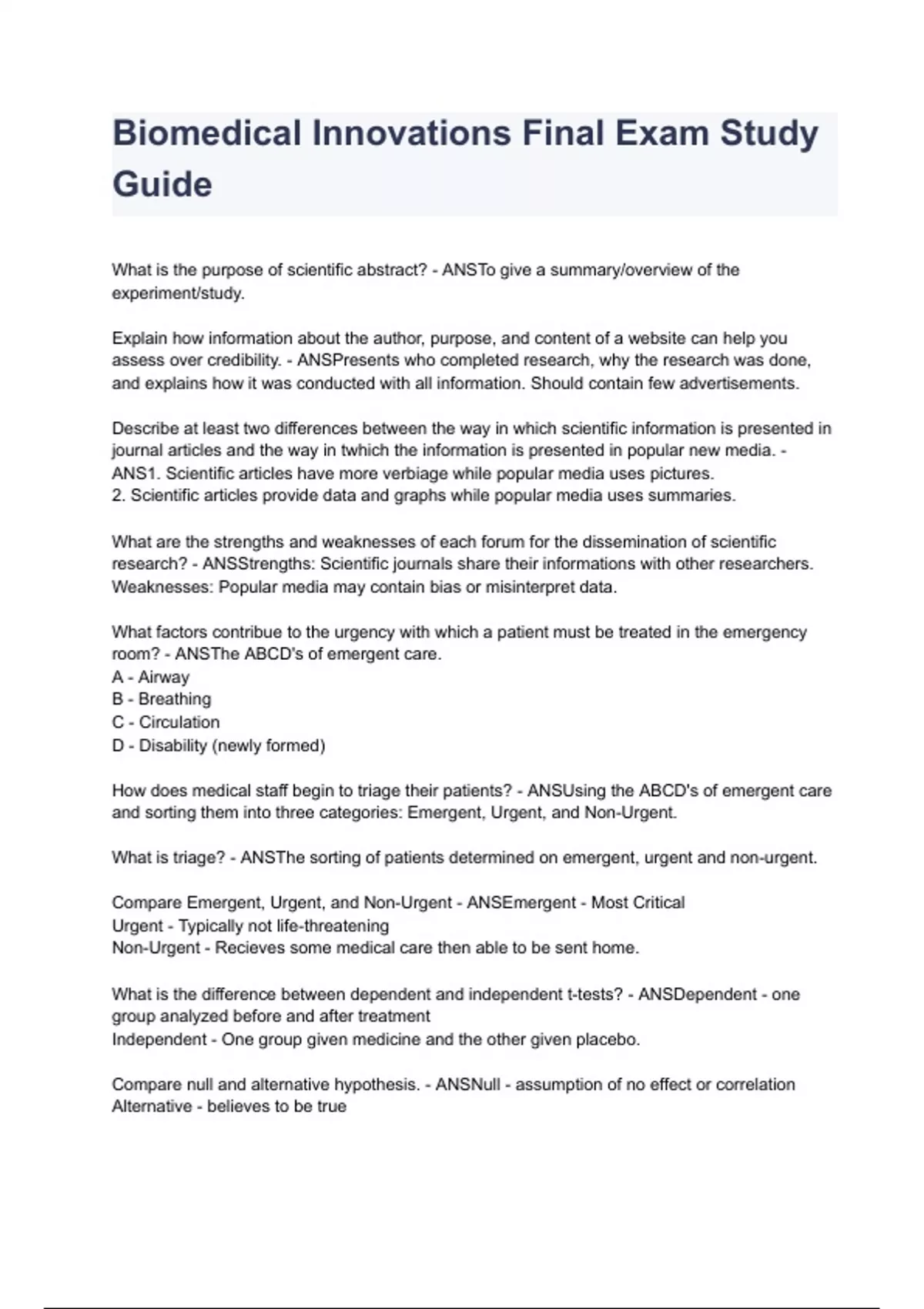 Biomedical Innovations Final Exam Study Guide

What is the purpose of scientific abstract? - ANSTo give a summary/overview of the experiment/study.

Explain how information about the author, purpose, and content of a website can help you assess over credibility. - ANSPresents who completed research, why the research was done, and explains how it was conducted with all information. Should contain few advertisements.

Describe at least two differences between the way in which scientific information is presented in journal articles and the way in twhich the information is presented in popular new media. - ANS1. Scientific articles have more verbiage while popular media uses pictures.
2. Scientific articles provide data and graphs while popular media uses summaries.

What are the strengths and weaknesses of each forum for the dissemination of scientific research? - ANSStrengths: Scientific journals share their informations with other researchers.
Weaknesses: Popular media may contain bias or misinterpret data.

What factors contribue to the urgency with which a patient must be treated in the emergency room? - ANSThe ABCD's of emergent care.
A - Airway
B - Breathing
C - Circulation
D - Disability (newly formed)

How does medical staff begin to triage their patients? - ANSUsing the ABCD's of emergent care and sorting them into three categories: Emergent, Urgent, and Non-Urgent.

What is triage? - ANSThe sorting of patients determined on emergent, urgent and non-urgent.

Compare Emergent, Urgent, and Non-Urgent - ANSEmergent - Most Critical
Urgent - Typically not life-threatening
Non-Urgent - Recieves some medical care then able to be sent home.

What is the difference between dependent and independent t-tests? - ANSDependent - one group analyzed before and after treatment
Independent - One group given medicine and the other given placebo.

Compare null and alternative hypothesis. - ANSNull - assumption of no effect or correlation
Alternative - believes to be true